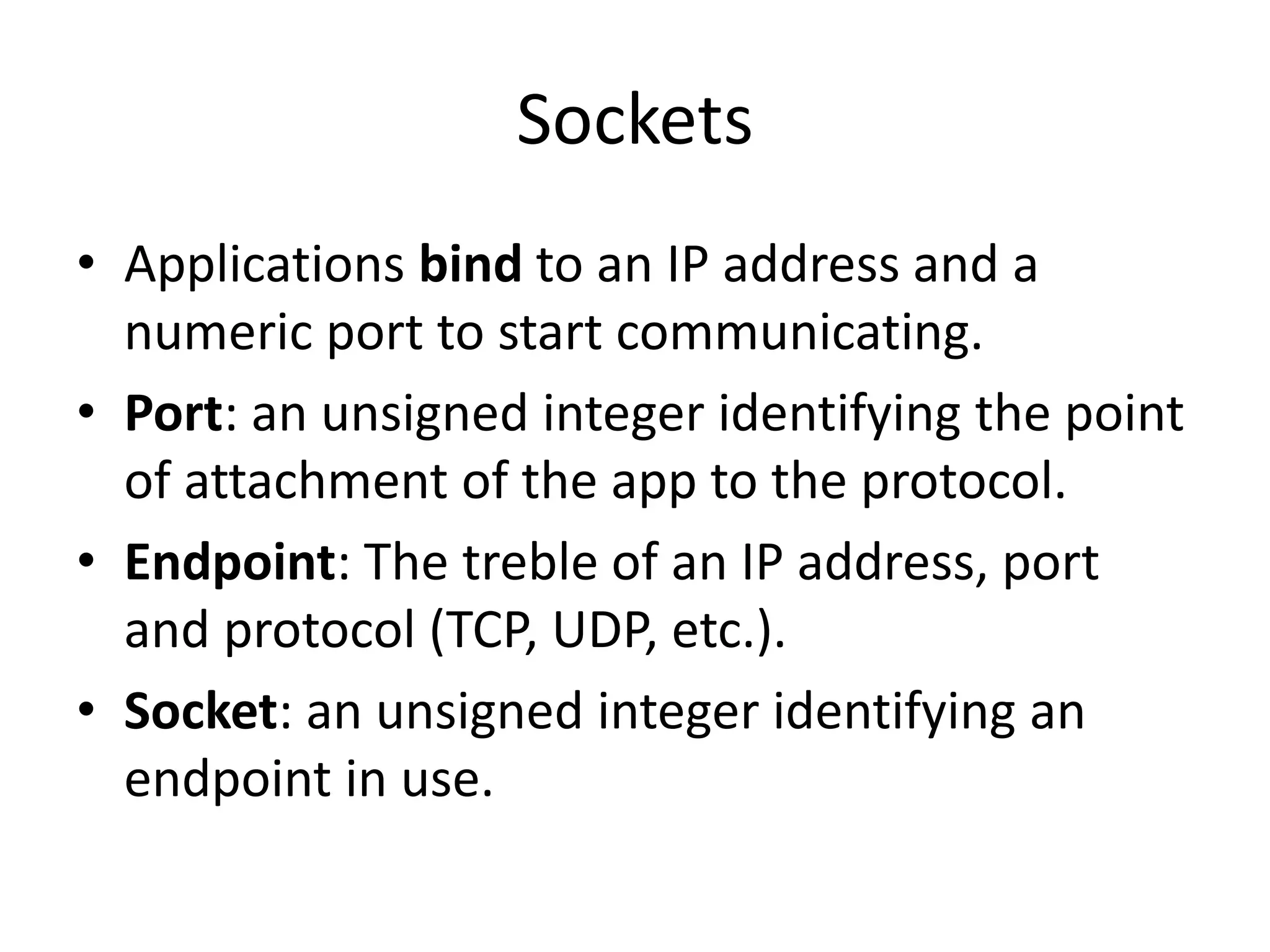 Sockets

• Applications bind to an IP address and a numeric port to start communicating.
• Port: an unsigned integer identifying the point of attachment of the app to the protocol.
• Endpoint: The treble of an IP address, port and protocol (TCP, UDP, etc.).
• Socket: an unsigned integer identifying an endpoint in use.